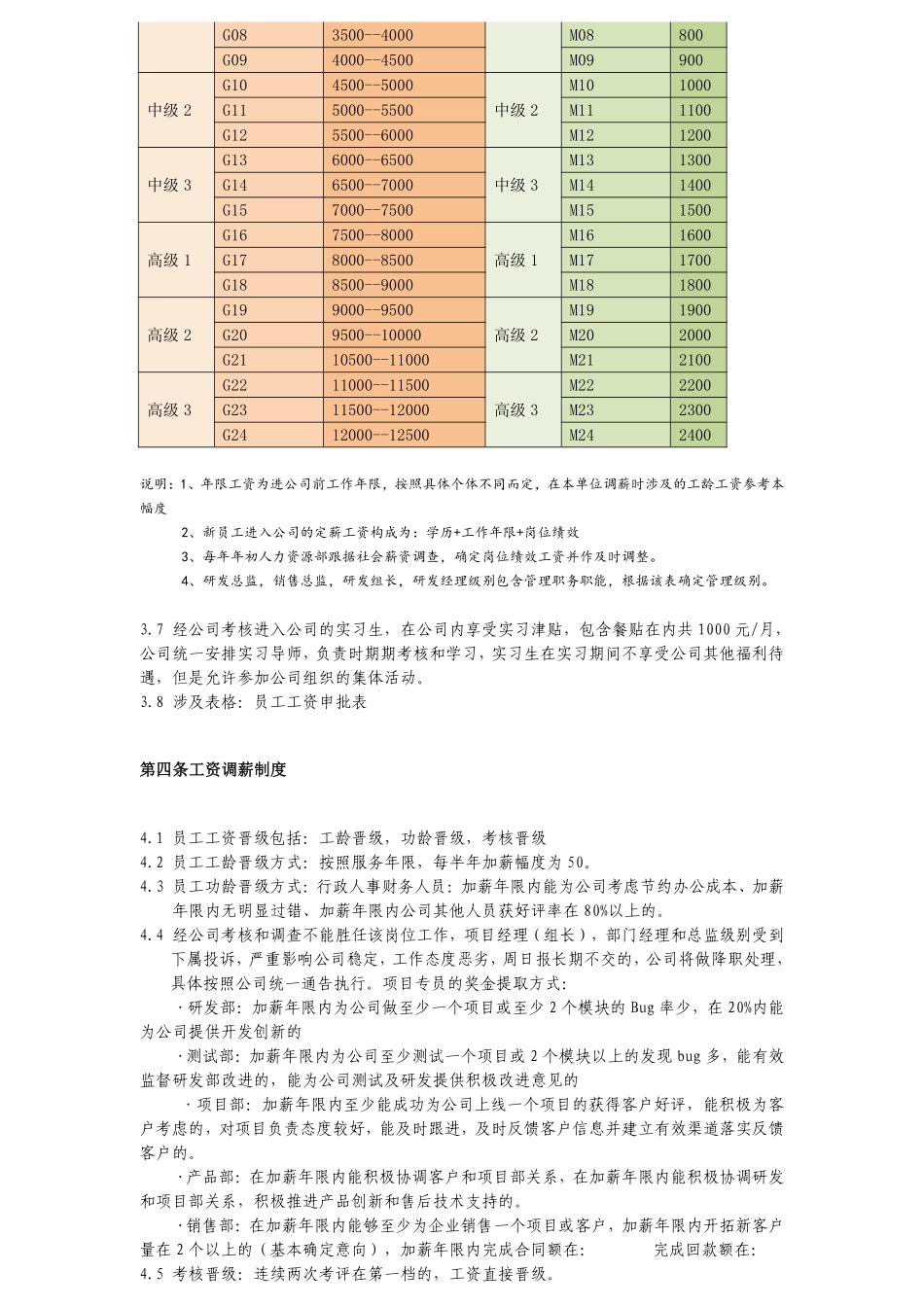 |  | G08 | 3500--4000 |  | M08 | 800 |
|---|---|---|---|---|---|
|  | G09 | 4000--4500 |  | M09 | 900 |
| 中级 2 | G10 | 4500--5000 | 中级 2 | M10 | 1000 |
|  | G11 | 5000--5500 |  | M11 | 1100 |
|  | G12 | 5500--6000 |  | M12 | 1200 |
| 中级 3 | G13 | 6000--6500 | 中级 3 | M13 | 1300 |
|  | G14 | 6500--7000 |  | M14 | 1400 |
|  | G15 | 7000--7500 |  | M15 | 1500 |
| 高级 1 | G16 | 7500--8000 | 高级 1 | M16 | 1600 |
|  | G17 | 8000--8500 |  | M17 | 1700 |
|  | G18 | 8500--9000 |  | M18 | 1800 |
| 高级 2 | G19 | 9000--9500 | 高级 2 | M19 | 1900 |
|  | G20 | 9500--10000 |  | M20 | 2000 |
|  | G21 | 10500--11000 |  | M21 | 2100 |
| 高级 3 | G22 | 11000--11500 | 高级 3 | M22 | 2200 |
|  | G23 | 11500--12000 |  | M23 | 2300 |
|  | G24 | 12000--12500 |  | M24 | 2400 |

说明：1、年限工资为进公司前工作年限，按照具体个体不同而定，在本单位调薪时涉及的工龄工资参考本幅度

2、新员工进入公司的定薪工资构成为：学历+工作年限+岗位绩效

3、每年年初人力资源部跟据社会薪资调查，确定岗位绩效工资并作及时调整。

4、研发总监，销售总监，研发组长，研发经理级别包含管理职务职能，根据该表确定管理级别。

3.7 经公司考核进入公司的实习生，在公司内享受实习津贴，包含餐贴在内共 1000 元/月，公司统一安排实习导师，负责时期期考核和学习，实习生在实习期间不享受公司其他福利待遇，但是允许参加公司组织的集体活动。
3.8 涉及表格：员工工资申批表

第四条工资调薪制度

4.1 员工工资晋级包括：工龄晋级，功龄晋级，考核晋级
4.2 员工工龄晋级方式：按照服务年限，每半年加薪幅度为 50。
4.3 员工功龄晋级方式：行政人事财务人员：加薪年限内能为公司考虑节约办公成本、加薪年限内无明显过错、加薪年限内公司其他人员获好评率在 80%以上的。
4.4 经公司考核和调查不能胜任该岗位工作，项目经理（组长），部门经理和总监级别受到下属投诉，严重影响公司稳定，工作态度恶劣，周日报长期不交的，公司将做降职处理，具体按照公司统一通告执行。项目专员的奖金提取方式：
·研发部：加薪年限内为公司做至少一个项目或至少 2 个模块的 Bug 率少，在 20%内能为公司提供开发创新的
·测试部：加薪年限内为公司至少测试一个项目或 2 个模块以上的发现 bug 多，能有效监督研发部改进的，能为公司测试及研发提供积极改进意见的
·项目部：加薪年限内至少能成功为公司上线一个项目的获得客户好评，能积极为客户考虑的，对项目负责态度较好，能及时跟进，及时反馈客户信息并建立有效渠道落实反馈客户的。
·产品部：在加薪年限内能积极协调客户和项目部关系，在加薪年限内能积极协调研发和项目部关系，积极推进产品创新和售后技术支持的。
·销售部：在加薪年限内能够至少为企业销售一个项目或客户，加薪年限内开拓新客户量在 2 个以上的（基本确定意向），加薪年限内完成合同额在： 完成回款额在：
4.5 考核晋级：连续两次考评在第一档的，工资直接晋级。